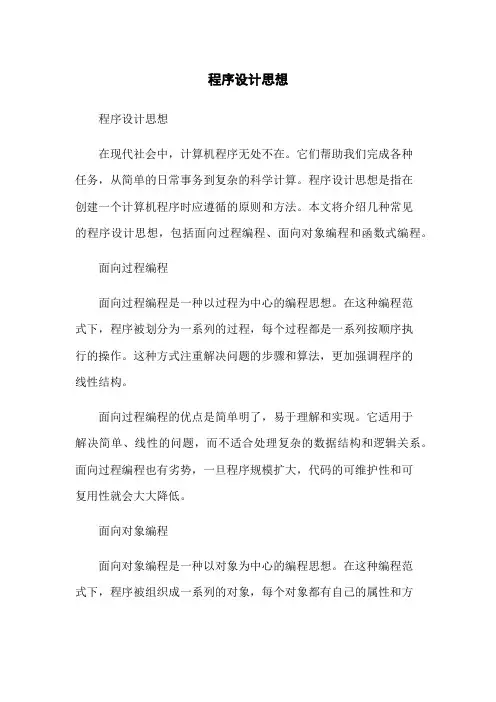 程序设计思想

程序设计思想

在现代社会中，计算机程序无处不在。它们帮助我们完成各种任务，从简单的日常事务到复杂的科学计算。程序设计思想是指在创建一个计算机程序时应遵循的原则和方法。本文将介绍几种常见的程序设计思想，包括面向过程编程、面向对象编程和函数式编程。

面向过程编程

面向过程编程是一种以过程为中心的编程思想。在这种编程范式下，程序被划分为一系列的过程，每个过程都是一系列按顺序执行的操作。这种方式注重解决问题的步骤和算法，更加强调程序的线性结构。

面向过程编程的优点是简单明了，易于理解和实现。它适用于解决简单、线性的问题，而不适合处理复杂的数据结构和逻辑关系。面向过程编程也有劣势，一旦程序规模扩大，代码的可维护性和可复用性就会大大降低。

面向对象编程

面向对象编程是一种以对象为中心的编程思想。在这种编程范式下，程序被组织成一系列的对象，每个对象都有自己的属性和方